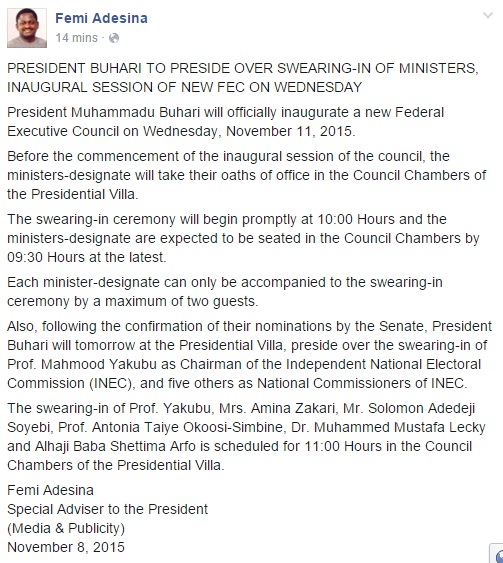 Femi Adesina
14 mins ·

PRESIDENT BUHARI TO PRESIDE OVER SWEARING-IN OF MINISTERS, INAUGURAL SESSION OF NEW FEC ON WEDNESDAY

President Muhammadu Buhari will officially inaugurate a new Federal Executive Council on Wednesday, November 11, 2015.

Before the commencement of the inaugural session of the council, the ministers-designate will take their oaths of office in the Council Chambers of the Presidential Villa.

The swearing-in ceremony will begin promptly at 10:00 Hours and the ministers-designate are expected to be seated in the Council Chambers by 09:30 Hours at the latest.

Each minister-designate can only be accompanied to the swearing-in ceremony by a maximum of two guests.

Also, following the confirmation of their nominations by the Senate, President Buhari will tomorrow at the Presidential Villa, preside over the swearing-in of Prof. Mahmood Yakubu as Chairman of the Independent National Electoral Commission (INEC), and five others as National Commissioners of INEC.

The swearing-in of Prof. Yakubu, Mrs. Amina Zakari, Mr. Solomon Adedeji Soyebi, Prof. Antonia Taiye Okoosi-Simbine, Dr. Muhammed Mustafa Lecky and Alhaji Baba Shettima Arfo is scheduled for 11:00 Hours in the Council Chambers of the Presidential Villa.

Femi Adesina
Special Adviser to the President
(Media & Publicity)
November 8, 2015